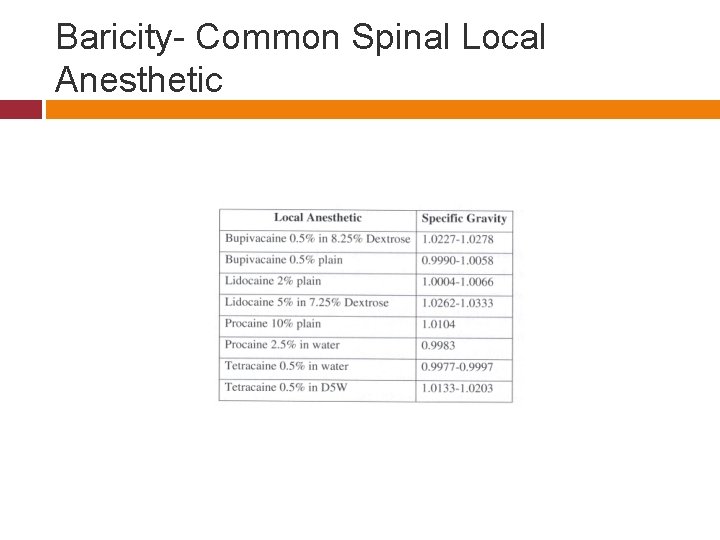 Baricity- Common Spinal Local Anesthetic

| Local Anesthetic | Specific Gravity |
|---|---|
| Bupivacaine 0.5% in 8.25% Dextrose | 1.0227-1.0278 |
| Bupivacaine 0.5% plain | 0.9990-1.0058 |
| Lidocaine 2% plain | 1.0004-1.0066 |
| Lidocaine 5% in 7.25% Dextrose | 1.0262-1.0333 |
| Procaine 10% plain | 1.0104 |
| Procaine 2.5% in water | 0.9983 |
| Tetracaine 0.5% in water | 0.9977-0.9997 |
| Tetracaine 0.5% in D5W | 1.0133-1.0203 |